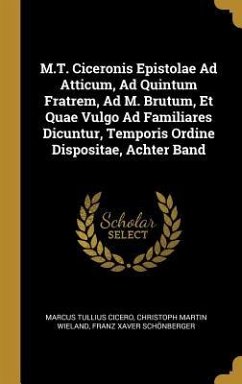 M.T. Ciceronis Epistolae Ad Atticum, Ad Quintum Fratrem, Ad M. Brutum, Et Quae Vulgo Ad Familiares Dicuntur, Temporis Ordine Dispositae, Achter Band

Scholar
SELECT

MARCUS TULLIUS CICERO, CHRISTOPH MARTIN WIELAND, FRANZ XAVER SCHÖNBERGER